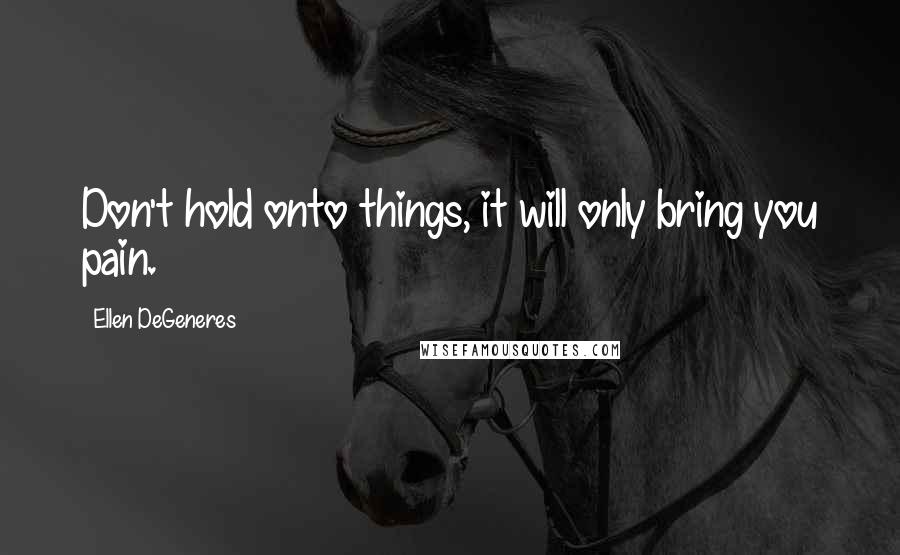 Don't hold onto things, it will only bring you pain.

Ellen DeGeneres

WISEFAMOUSQUOTES.COM